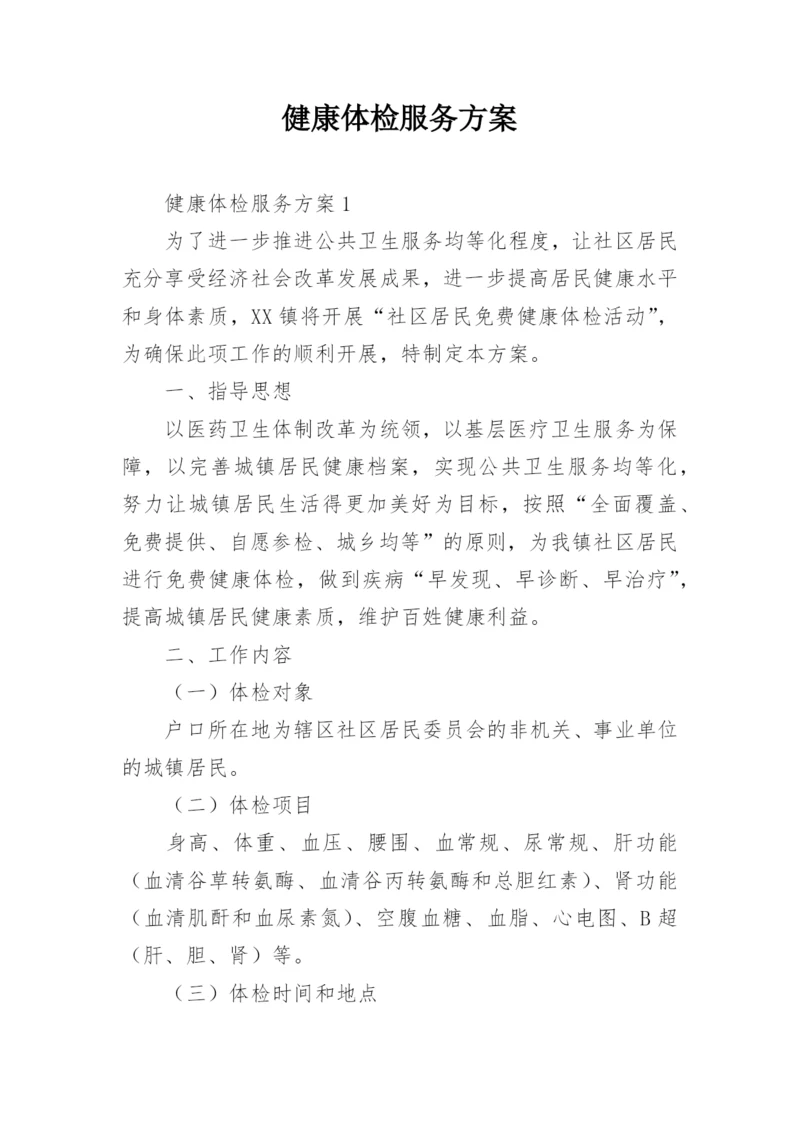 健康体检服务方案

健康体检服务方案1

为了进一步推进公共卫生服务均等化程度，让社区居民充分享受经济社会改革发展成果，进一步提高居民健康水平和身体素质，XX镇将开展“社区居民免费健康体检活动”，为确保此项工作的顺利开展，特制定本方案。

一、指导思想

以医药卫生体制改革为统领，以基层医疗卫生服务为保障，以完善城镇居民健康档案，实现公共卫生服务均等化，努力让城镇居民生活得更加美好为目标，按照“全面覆盖、免费提供、自愿参检、城乡均等”的原则，为我镇社区居民进行免费健康体检，做到疾病“早发现、早诊断、早治疗”，提高城镇居民健康素质，维护百姓健康利益。

二、工作内容

（一）体检对象

户口所在地为辖区社区居民委员会的非机关、事业单位的城镇居民。

（二）体检项目

身高、体重、血压、腰围、血常规、尿常规、肝功能（血清谷草转氨酶、血清谷丙转氨酶和总胆红素）、肾功能（血清肌酐和血尿素氮）、空腹血糖、血脂、心电图、B超（肝、胆、肾）等。

（三）体检时间和地点